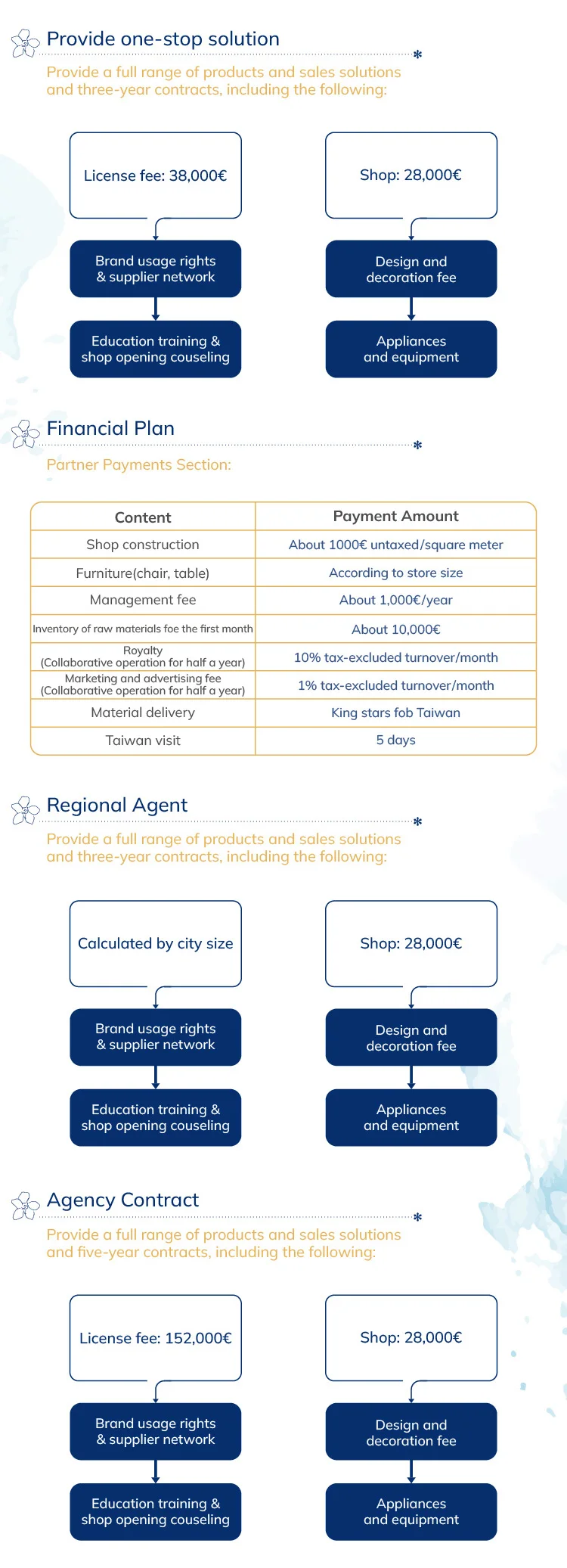 Provide one-stop solution

Provide a full range of products and sales solutions and three-year contracts, including the following:

License fee: 38,000€

Brand usage rights & supplier network

Education training & shop opening couseling

Shop: 28,000€

Design and decoration fee

Appliances and equipment

Financial Plan

Partner Payments Section:

| Content | Payment Amount |
|---|---|
| Shop construction | About 1000€ untaxed/square meter |
| Furniture(chair, table) | According to store size |
| Management fee | About 1,000€/year |
| Inventory of raw materials foe the first month | About 10,000€ |
| Royalty (Collaborative operation for half a year) | 10% tax-excluded turnover/month |
| Marketing and advertising fee (Collaborative operation for half a year) | 1% tax-excluded turnover/month |
| Material delivery | King stars fob Taiwan |
| Taiwan visit | 5 days |

Regional Agent

Provide a full range of products and sales solutions and three-year contracts, including the following:

Calculated by city size

Brand usage rights & supplier network

Education training & shop opening couseling

Shop: 28,000€

Design and decoration fee

Appliances and equipment

Agency Contract

Provide a full range of products and sales solutions and five-year contracts, including the following:

License fee: 152,000€

Brand usage rights & supplier network

Education training & shop opening couseling

Shop: 28,000€

Design and decoration fee

Appliances and equipment